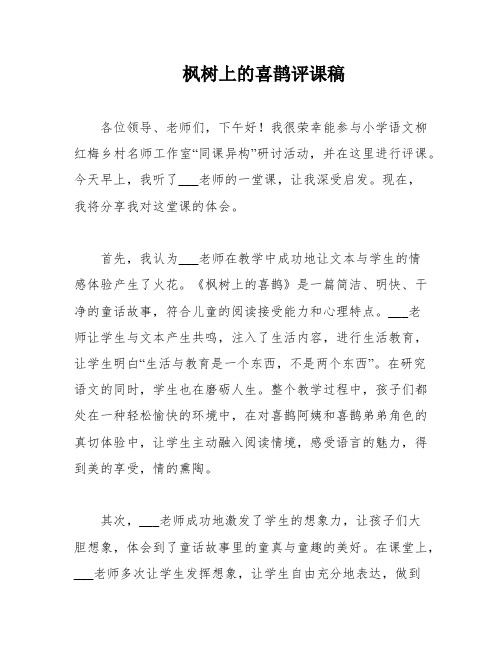 枫树上的喜鹊评课稿

各位领导、老师们，下午好！我很荣幸能参与小学语文柳红梅乡村名师工作室“同课异构”研讨活动，并在这里进行评课。今天早上，我听了___老师的一堂课，让我深受启发。现在，我将分享我对这堂课的体会。

首先，我认为___老师在教学中成功地让文本与学生的情感体验产生了火花。《枫树上的喜鹊》是一篇简洁、明快、干净的童话故事，符合儿童的阅读接受能力和心理特点。___老师让学生与文本产生共鸣，注入了生活内容，进行生活教育，让学生明白“生活与教育是一个东西，不是两个东西”。在研究语文的同时，学生也在磨砺人生。整个教学过程中，孩子们都处在一种轻松愉快的环境中，在对喜鹊阿姨和喜鹊弟弟角色的真切体验中，让学生主动融入阅读情境，感受语言的魅力，得到美的享受，情的熏陶。

其次，___老师成功地激发了学生的想象力，让孩子们大胆想象，体会到了童话故事里的童真与童趣的美好。在课堂上，___老师多次让学生发挥想象，让学生自由充分地表达，做到